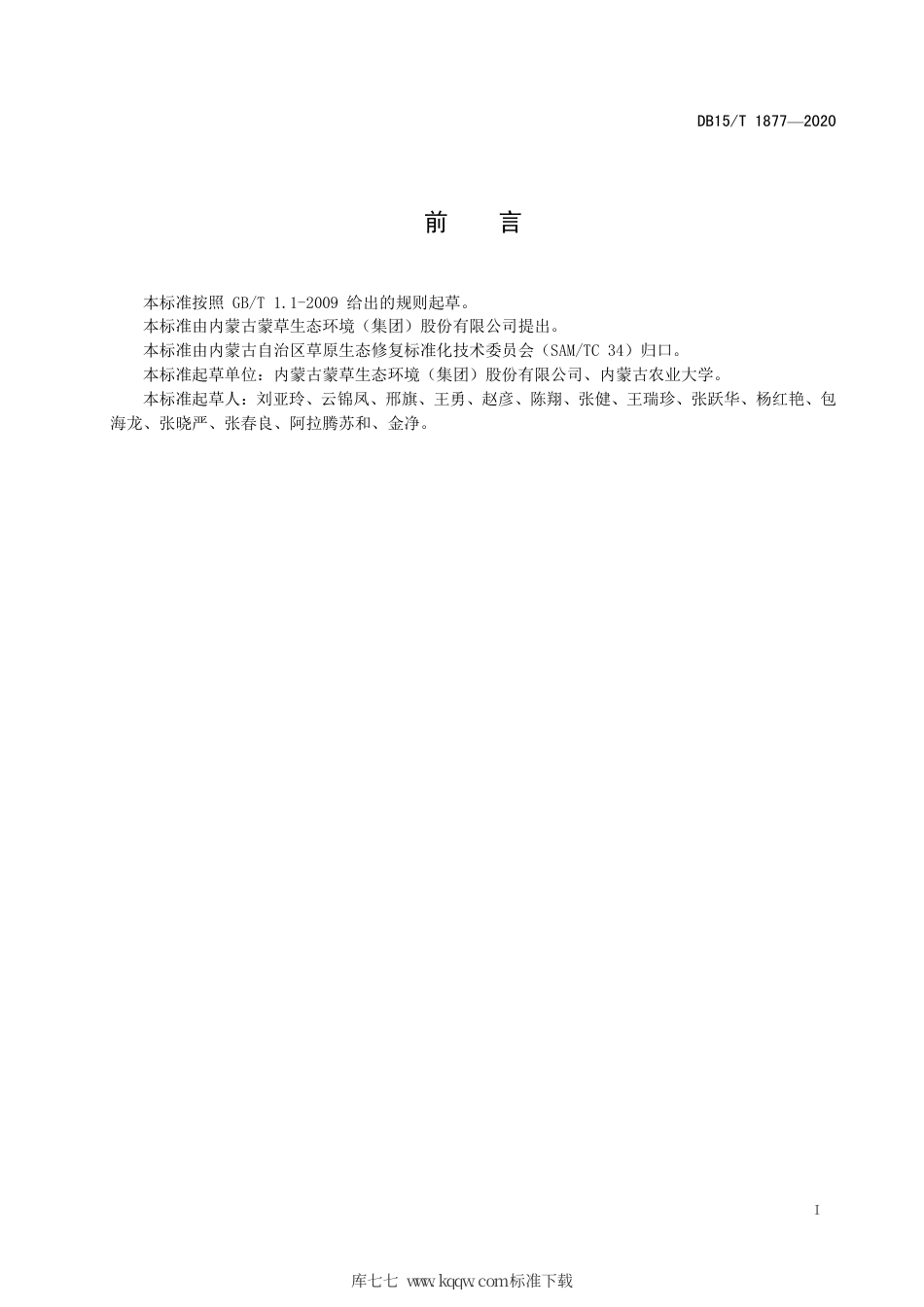 DB15/T 1877—2020

前　言

本标准按照 GB/T 1.1-2009 给出的规则起草。

本标准由内蒙古蒙草生态环境（集团）股份有限公司提出。

本标准由内蒙古自治区草原生态修复标准化技术委员会（SAM/TC 34）归口。

本标准起草单位：内蒙古蒙草生态环境（集团）股份有限公司、内蒙古农业大学。

本标准起草人：刘亚玲、云锦凤、邢旗、王勇、赵彦、陈翔、张健、王瑞珍、张跃华、杨红艳、包海龙、张晓严、张春良、阿拉腾苏和、金净。

I

库七七 www.kqqw.com标准下载